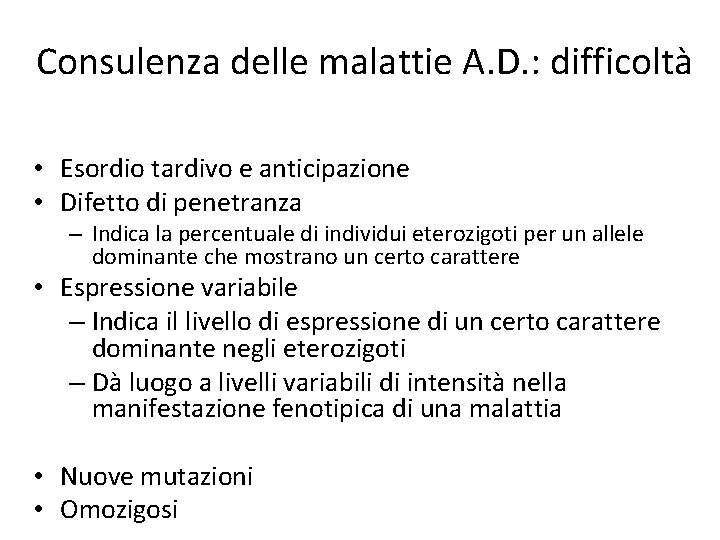 Consulenza delle malattie A.D.: difficoltà

• Esordio tardivo e anticipazione
• Difetto di penetranza
– Indica la percentuale di individui eterozigoti per un allele dominante che mostrano un certo carattere
• Espressione variabile
– Indica il livello di espressione di un certo carattere dominante negli eterozigoti
– Dà luogo a livelli variabili di intensità nella manifestazione fenotipica di una malattia

• Nuove mutazioni
• Omozigosi